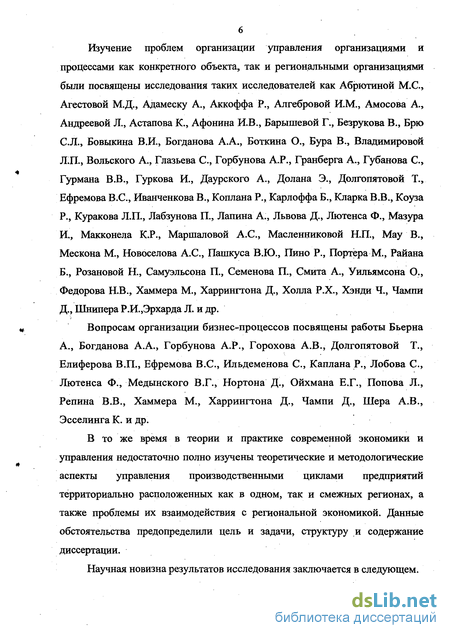 6

Изучение проблем организации управления организациями и процессами как конкретного объекта, так и региональными организациями были посвящены исследования таких исследователей как Абрютиной М.С., Агестовой М.Д., Адамеску А., Аккоффа Р., Алгебровой И.М., Амосова А., Андреевой Л., Астапова К., Афонина И.В., Барышевой Г., Безрукова В., Брю С.Л., Бовыкина В.И., Богданова А.А., Боткина О., Бура В., Владимировой Л.П., Вольского А., Глазьева С., Горбунова А.Р., Гранберга А., Губанова С., Гурмана В.В., Гуркова И., Даурского А., Долана Э., Долгопятовой Т., Ефремова В.С., Иванченкова В., Коплана Р., Карлоффа Б., Кларка В.В., Коуза Р., Куракова Л.П., Лабзунова П., Лапина А., Львова Д., Лютенса Ф., Мазура И., Макконела К.Р., Маршаловой А.С., Масленниковой Н.П., Мау В., Мескона М., Новоселова А.С., Пашкуса В.Ю., Пино Р., Портера М., Райана Б., Розановой Н., Самуэльсона П., Семенова П., Смита А., Уильямсона О., Федорова Н.В., Хаммера М., Харрингтона Д., Холла Р.Х., Хэнди Ч., Чампи Д., Шнипера Р.И.,Эрхарда Л. и др.

Вопросам организации бизнес-процессов посвящены работы Бьерна А., Богданова А.А., Горбунова А.Р., Горохова А.В., Долгопятовой Т., Елиферова В.П., Ефремова В.С., Ильдеменова С., Каплана Р., Лобова С., Лютенса Ф., Медынского В.Г., Нортона Д., Ойхмана Е.Г., Попова Л., Репина В.В., Хаммера М., Харрингтона Д., Чампи Д., Шера А.В., Эсселинга К. и др.

В то же время в теории и практике современной экономики и управления недостаточно полно изучены теоретические и методологические аспекты управления производственными циклами предприятий территориально расположенных как в одном, так и смежных регионах, а также проблемы их взаимодействия с региональной экономикой. Данные обстоятельства предопределили цель и задачи, структуру и содержание диссертации.

Научная новизна результатов исследования заключается в следующем.

dsLib.net
библиотека диссертаций